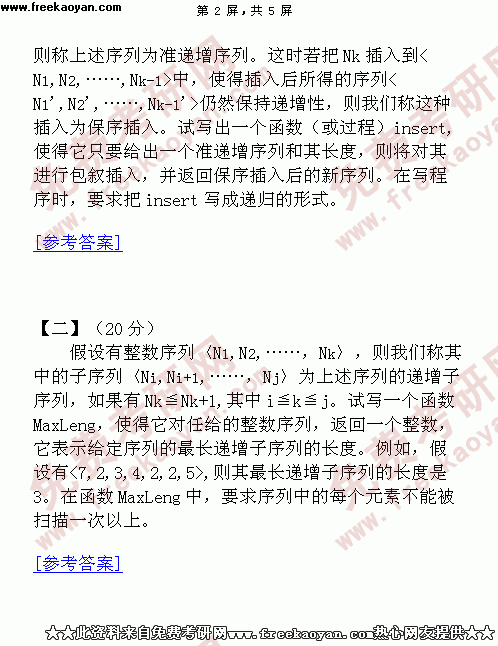 www.freekaoyan.com 第 2 屏，共 5 屏

则称上述序列为准递增序列。这时若把 Nk 插入到< N1,N2,……,Nk-1>中，使得插入后所得的序列< N1',N2',……,Nk-1'>仍然保持递增性，则我们称这种插入为保序插入。试写出一个函数（或过程）insert,使得它只要给出一个准递增序列和其长度，则将对其进行包叙插入，并返回保序插入后的新序列。在写程序时，要求把 insert 写成递归的形式。

[参考答案]

【二】（20 分）

假设有整数序列〈N1,N2,……，Nk〉，则我们称其中的子序列〈Ni,Ni+1,……，Nj〉为上述序列的递增子序列，如果有 Nk≦Nk+1,其中 i≦k≦j。试写一个函数 MaxLeng，使得它对任给的整数序列，返回一个整数，它表示给定序列的最长递增子序列的长度。例如，假设有<7,2,3,4,2,2,5>,则其最长递增子序列的长度是 3。在函数 MaxLeng 中，要求序列中的每个元素不能被扫描一次以上。

[参考答案]

★★此资料来自免费考研网www.freekaoyan.com热心网友提供★★